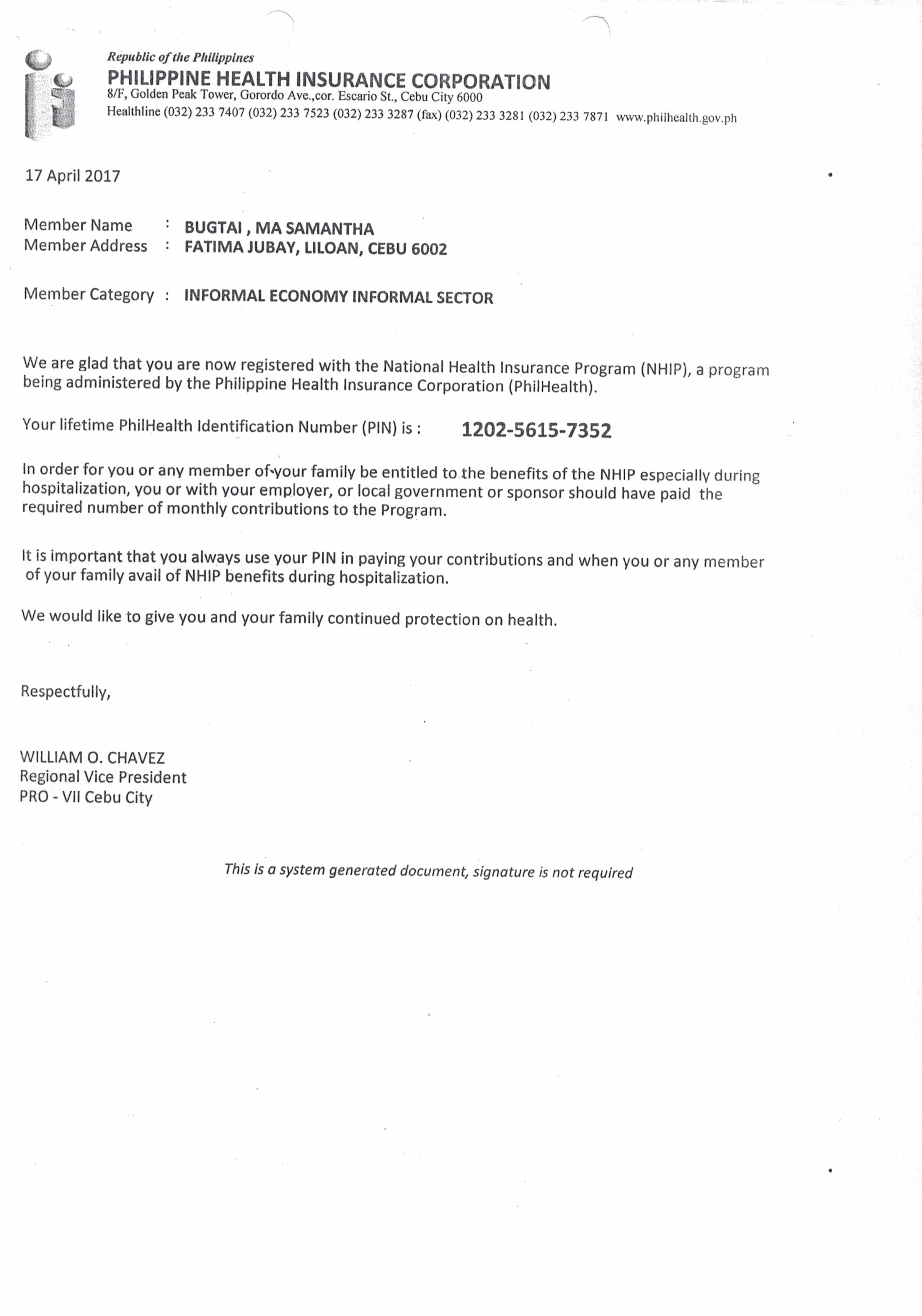 Republic of the Philippines
PHILIPPINE HEALTH INSURANCE CORPORATION
8/F, Golden Peak Tower, Gorordo Ave.,cor. Escario St., Cebu City 6000
Healthline (032) 233 7407 (032) 233 7523 (032) 233 3287 (fax) (032) 233 3281 (032) 233 7871 www.philhealth.gov.ph

17 April 2017

Member Name : BUGTAI , MA SAMANTHA
Member Address : FATIMA JUBAY, LILOAN, CEBU 6002

Member Category : INFORMAL ECONOMY INFORMAL SECTOR

We are glad that you are now registered with the National Health Insurance Program (NHIP), a program being administered by the Philippine Health Insurance Corporation (PhilHealth).

Your lifetime PhilHealth Identification Number (PIN) is : 1202-5615-7352

In order for you or any member of your family be entitled to the benefits of the NHIP especially during hospitalization, you or with your employer, or local government or sponsor should have paid the required number of monthly contributions to the Program.

It is important that you always use your PIN in paying your contributions and when you or any member of your family avail of NHIP benefits during hospitalization.

We would like to give you and your family continued protection on health.

Respectfully,

WILLIAM O. CHAVEZ
Regional Vice President
PRO - VII Cebu City

This is a system generated document, signature is not required